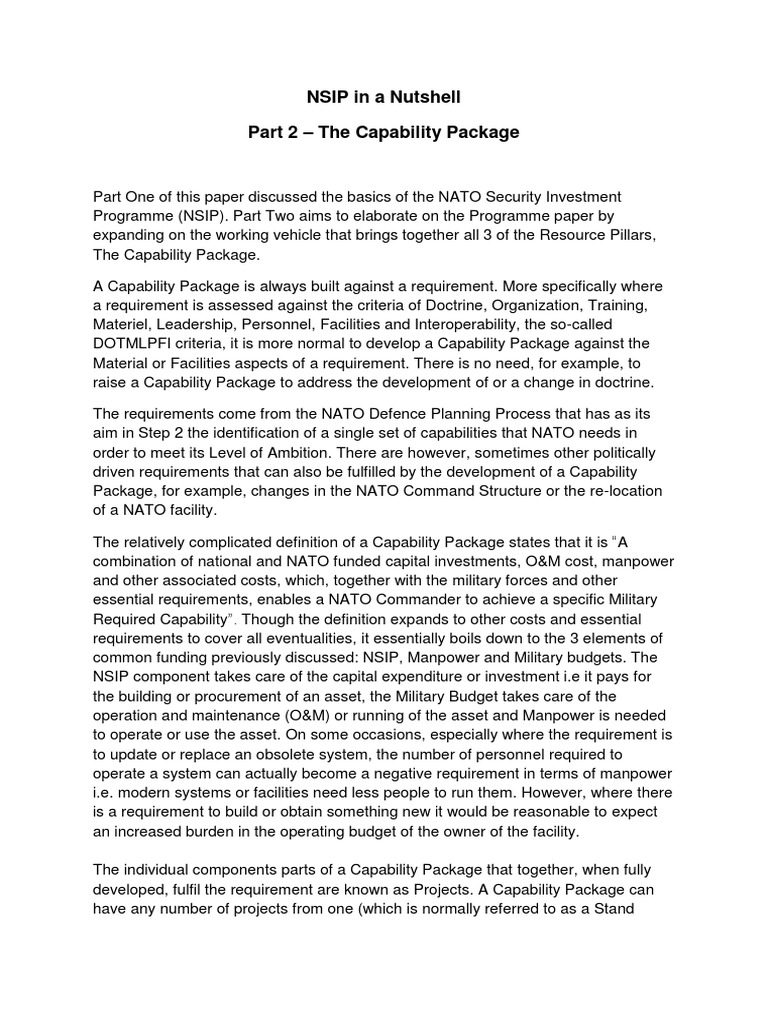 NSIP in a Nutshell

Part 2 – The Capability Package

Part One of this paper discussed the basics of the NATO Security Investment Programme (NSIP). Part Two aims to elaborate on the Programme paper by expanding on the working vehicle that brings together all 3 of the Resource Pillars, The Capability Package.

A Capability Package is always built against a requirement. More specifically where a requirement is assessed against the criteria of Doctrine, Organization, Training, Materiel, Leadership, Personnel, Facilities and Interoperability, the so-called DOTMLPFI criteria, it is more normal to develop a Capability Package against the Material or Facilities aspects of a requirement. There is no need, for example, to raise a Capability Package to address the development of or a change in doctrine.

The requirements come from the NATO Defence Planning Process that has as its aim in Step 2 the identification of a single set of capabilities that NATO needs in order to meet its Level of Ambition. There are however, sometimes other politically driven requirements that can also be fulfilled by the development of a Capability Package, for example, changes in the NATO Command Structure or the re-location of a NATO facility.

The relatively complicated definition of a Capability Package states that it is "A combination of national and NATO funded capital investments, O&M cost, manpower and other associated costs, which, together with the military forces and other essential requirements, enables a NATO Commander to achieve a specific Military Required Capability". Though the definition expands to other costs and essential requirements to cover all eventualities, it essentially boils down to the 3 elements of common funding previously discussed: NSIP, Manpower and Military budgets. The NSIP component takes care of the capital expenditure or investment i.e it pays for the building or procurement of an asset, the Military Budget takes care of the operation and maintenance (O&M) or running of the asset and Manpower is needed to operate or use the asset. On some occasions, especially where the requirement is to update or replace an obsolete system, the number of personnel required to operate a system can actually become a negative requirement in terms of manpower i.e. modern systems or facilities need less people to run them. However, where there is a requirement to build or obtain something new it would be reasonable to expect an increased burden in the operating budget of the owner of the facility.

The individual components parts of a Capability Package that together, when fully developed, fulfil the requirement are known as Projects. A Capability Package can have any number of projects from one (which is normally referred to as a Stand